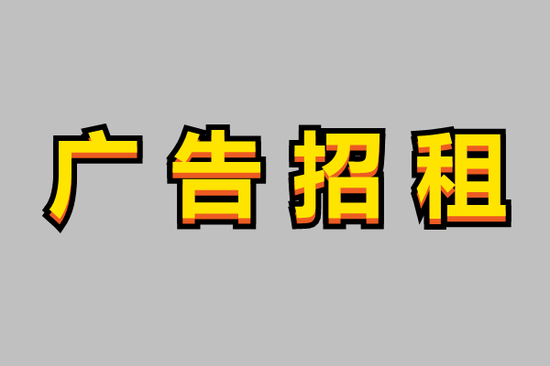 广告招租